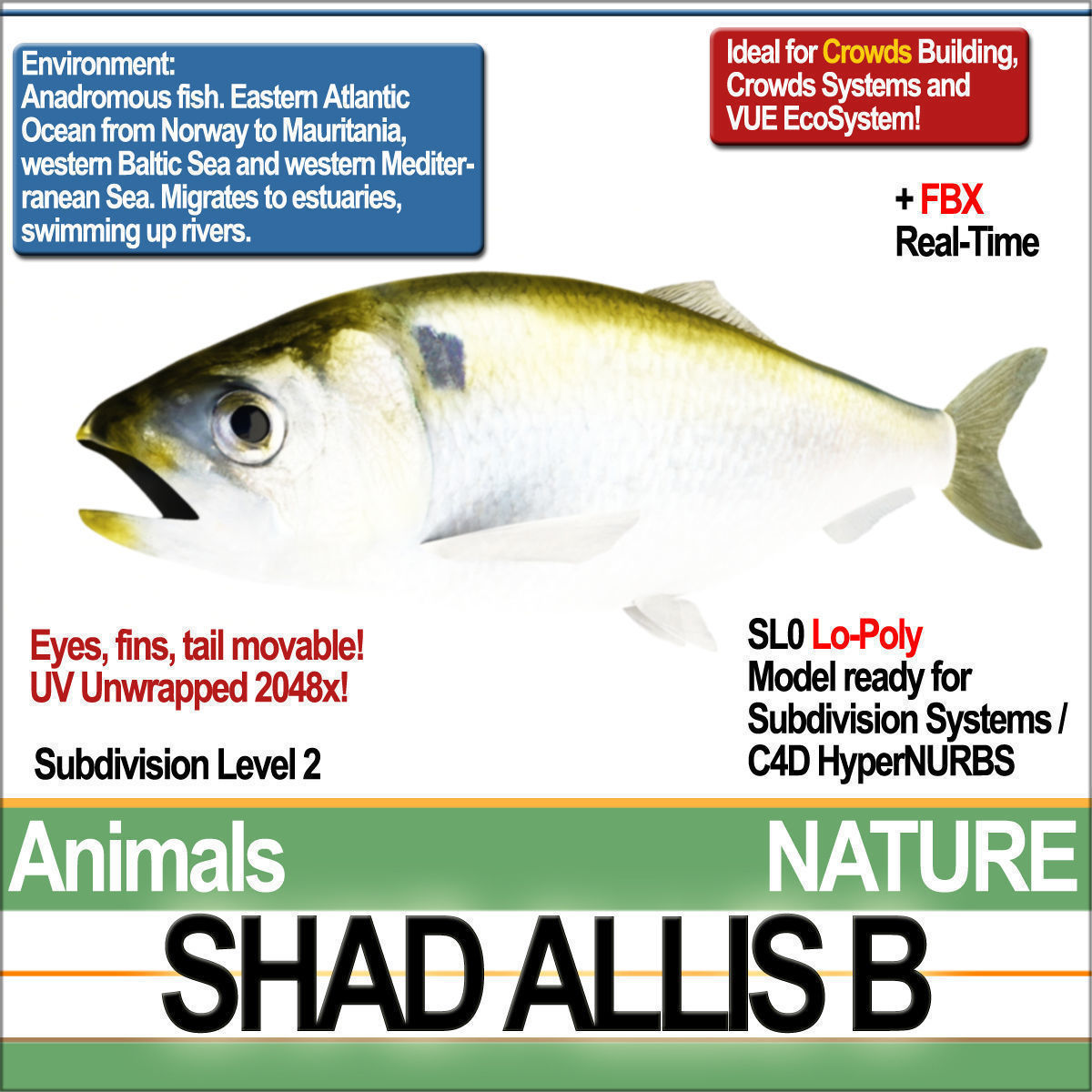 Environment:
Anadromous fish. Eastern Atlantic Ocean from Norway to Mauritania, western Baltic Sea and western Mediterranean Sea. Migrates to estuaries, swimming up rivers.

Ideal for Crowds Building, Crowds Systems and VUE EcoSystem!

+ FBX
Real-Time

Eyes, fins, tail movable!
UV Unwrapped 2048x!

Subdivision Level 2

SL0 Lo-Poly
Model ready for Subdivision Systems / C4D HyperNURBS

Animals

NATURE

SHAD ALLIS B